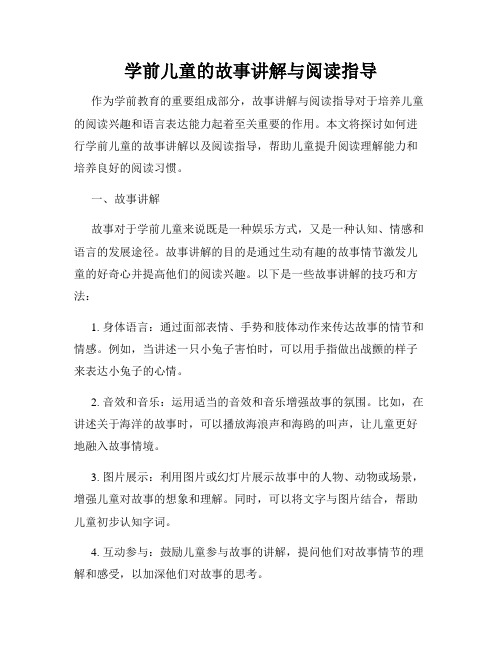 学前儿童的故事讲解与阅读指导

作为学前教育的重要组成部分，故事讲解与阅读指导对于培养儿童的阅读兴趣和语言表达能力起着至关重要的作用。本文将探讨如何进行学前儿童的故事讲解以及阅读指导，帮助儿童提升阅读理解能力和培养良好的阅读习惯。

一、故事讲解

故事对于学前儿童来说既是一种娱乐方式，又是一种认知、情感和语言的发展途径。故事讲解的目的是通过生动有趣的故事情节激发儿童的好奇心并提高他们的阅读兴趣。以下是一些故事讲解的技巧和方法：

1. 身体语言：通过面部表情、手势和肢体动作来传达故事的情节和情感。例如，当讲述一只小兔子害怕时，可以用手指做出战颤的样子来表达小兔子的心情。

2. 音效和音乐：运用适当的音效和音乐增强故事的氛围。比如，在讲述关于海洋的故事时，可以播放海浪声和海鸥的叫声，让儿童更好地融入故事情境。

3. 图片展示：利用图片或幻灯片展示故事中的人物、动物或场景，增强儿童对故事的想象和理解。同时，可以将文字与图片结合，帮助儿童初步认知字词。

4. 互动参与：鼓励儿童参与故事的讲解，提问他们对故事情节的理解和感受，以加深他们对故事的思考。